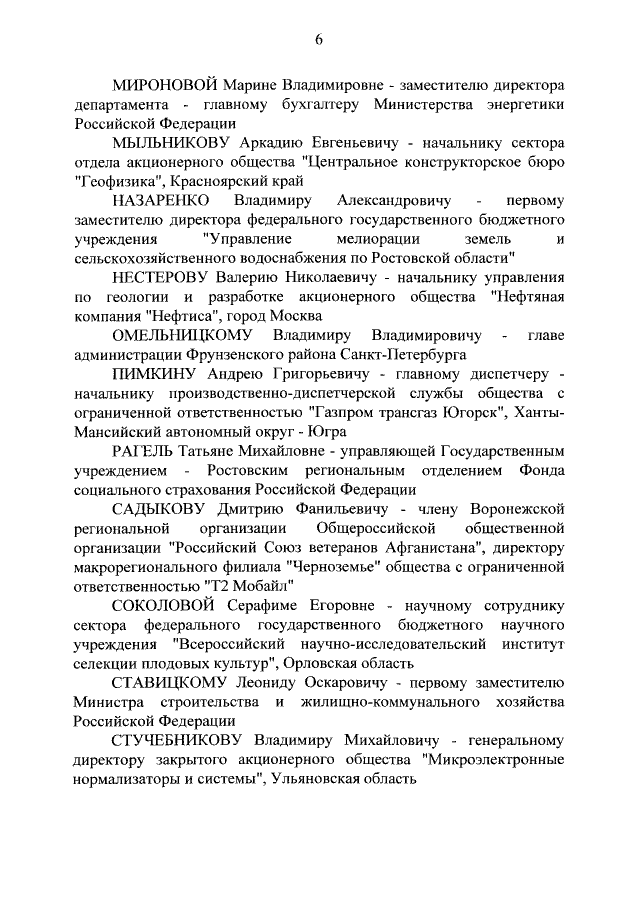 6

МИРОНОВОЙ Марине Владимировне - заместителю директора департамента - главному бухгалтеру Министерства энергетики Российской Федерации

МЫЛЬНИКОВУ Аркадию Евгеньевичу - начальнику сектора отдела акционерного общества "Центральное конструкторское бюро "Геофизика", Красноярский край

НАЗАРЕНКО Владимиру Александровичу - первому заместителю директора федерального государственного бюджетного учреждения "Управление мелиорации земель и сельскохозяйственного водоснабжения по Ростовской области"

НЕСТЕРОВУ Валерию Николаевичу - начальнику управления по геологии и разработке акционерного общества "Нефтяная компания "Нефтиса", город Москва

ОМЕЛЬНИЦКОМУ Владимиру Владимировичу - главе администрации Фрунзенского района Санкт-Петербурга

ПИМКИНУ Андрею Григорьевичу - главному диспетчеру - начальнику производственно-диспетчерской службы общества с ограниченной ответственностью "Газпром трансгаз Югорск", Ханты-Мансийский автономный округ - Югра

РАГЕЛЬ Татьяне Михайловне - управляющей Государственным учреждением - Ростовским региональным отделением Фонда социального страхования Российской Федерации

САДЫКОВУ Дмитрию Фанильевичу - члену Воронежской региональной организации Общероссийской общественной организации "Российский Союз ветеранов Афганистана", директору макрорегионального филиала "Черноземье" общества с ограниченной ответственностью "Т2 Мобайл"

СОКОЛОВОЙ Серафиме Егоровне - научному сотруднику сектора федерального государственного бюджетного научного учреждения "Всероссийский научно-исследовательский институт селекции плодовых культур", Орловская область

СТАВИЦКОМУ Леониду Оскаровичу - первому заместителю Министра строительства и жилищно-коммунального хозяйства Российской Федерации

СТУЧЕБНИКОВУ Владимиру Михайловичу - генеральному директору закрытого акционерного общества "Микроэлектронные нормализаторы и системы", Ульяновская область